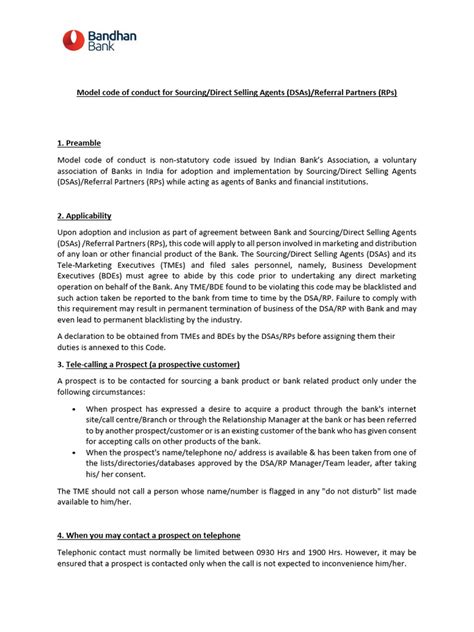 Bandhan Bank

Model code of conduct for Sourcing/Direct Selling Agents (DSAs)/Referral Partners (RPs)

1. Preamble

Model code of conduct is non-statutory code issued by Indian Bank's Association, a voluntary association of Banks in India for adoption and implementation by Sourcing/Direct Selling Agents (DSAs)/Referral Partners (RPs) while acting as agents of Banks and financial institutions.

2. Applicability

Upon adoption and inclusion as part of agreement between Bank and Sourcing/Direct Selling Agents (DSAs) /Referral Partners (RPs), this code will apply to all person involved in marketing and distribution of any loan or other financial product of the Bank. The Sourcing/Direct Selling Agents (DSAs) and its Tele-Marketing Executives (TMEs) and filed sales personnel, namely, Business Development Executives (BDEs) must agree to abide by this code prior to undertaking any direct marketing operation on behalf of the Bank. Any TME/BDE found to be violating this code may be blacklisted and such action taken be reported to the bank from time to time by the DSA/RP. Failure to comply with this requirement may result in permanent termination of business of the DSA/RP with Bank and may even lead to permanent blacklisting by the industry.

A declaration to be obtained from TMEs and BDEs by the DSAs/RPs before assigning them their duties is annexed to this Code.

3. Tele-calling a Prospect (a prospective customer)

A prospect is to be contacted for sourcing a bank product or bank related product only under the following circumstances:

• When prospect has expressed a desire to acquire a product through the bank's internet site/call centre/Branch or through the Relationship Manager at the bank or has been referred to by another prospect/customer or is an existing customer of the bank who has given consent for accepting calls on other products of the bank.
• When the prospect's name/telephone no/ address is available & has been taken from one of the lists/directories/databases approved by the DSA/RP Manager/Team leader, after taking his/ her consent.

The TME should not call a person whose name/number is flagged in any "do not disturb" list made available to him/her.

4. When you may contact a prospect on telephone

Telephonic contact must normally be limited between 0930 Hrs and 1900 Hrs. However, it may be ensured that a prospect is contacted only when the call is not expected to inconvenience him/her.